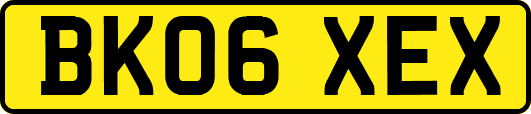 BK06 XEX